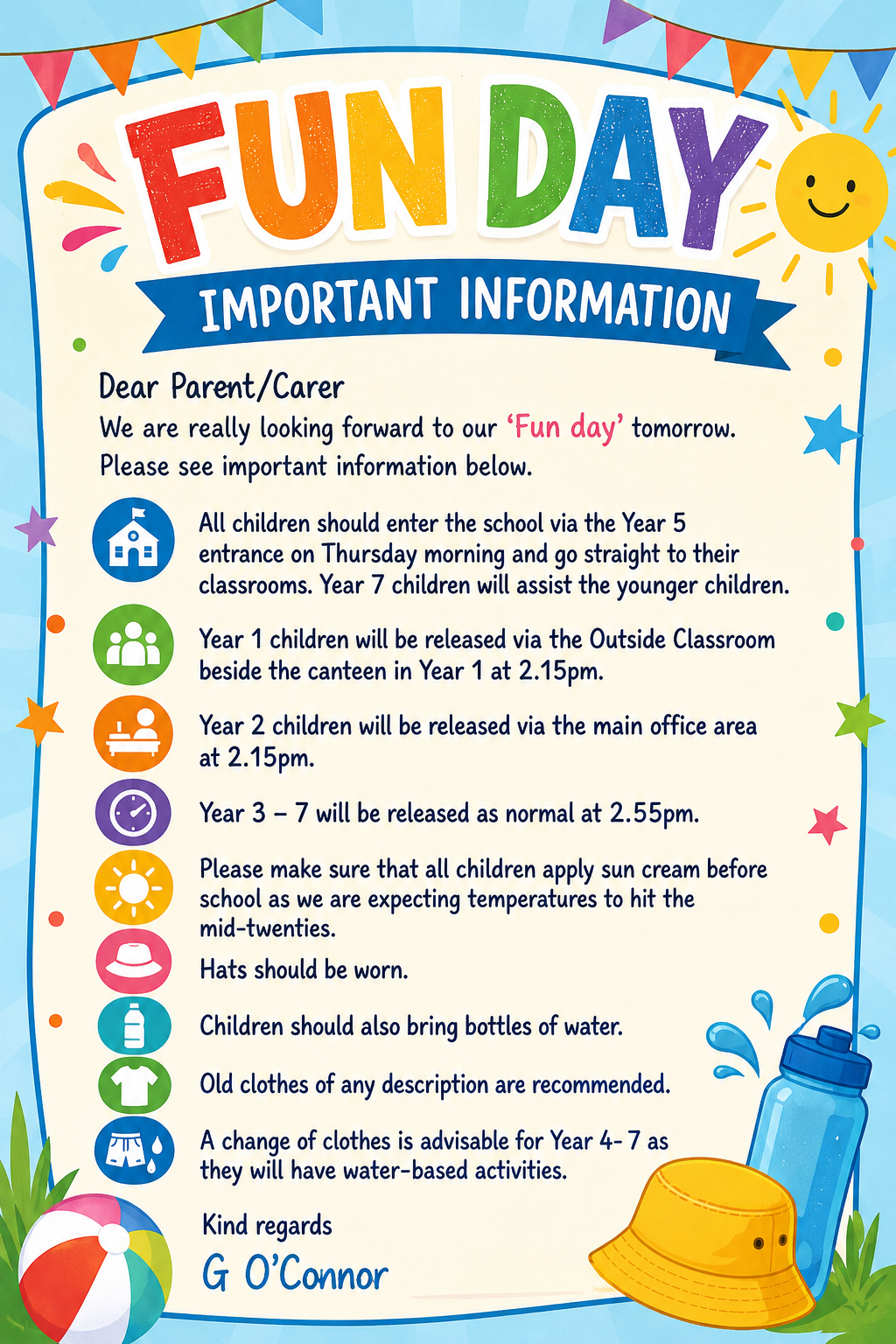 FUN DAY

IMPORTANT INFORMATION

Dear Parent/Carer

We are really looking forward to our 'Fun day' tomorrow. Please see important information below.

All children should enter the school via the Year 5 entrance on Thursday morning and go straight to their classrooms. Year 7 children will assist the younger children.

Year 1 children will be released via the Outside Classroom beside the canteen in Year 1 at 2.15pm.

Year 2 children will be released via the main office area at 2.15pm.

Year 3 – 7 will be released as normal at 2.55pm.

Please make sure that all children apply sun cream before school as we are expecting temperatures to hit the mid-twenties.

Hats should be worn.

Children should also bring bottles of water.

Old clothes of any description are recommended.

A change of clothes is advisable for Year 4- 7 as they will have water-based activities.

Kind regards

G O'Connor